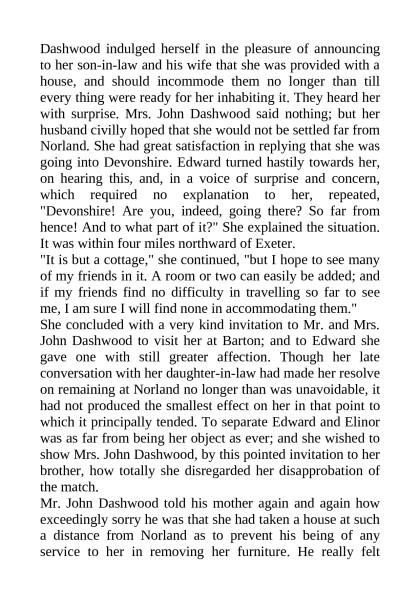 Dashwood indulged herself in the pleasure of announcing to her son-in-law and his wife that she was provided with a house, and should incommode them no longer than till every thing were ready for her inhabiting it. They heard her with surprise. Mrs. John Dashwood said nothing; but her husband civilly hoped that she would not be settled far from Norland. She had great satisfaction in replying that she was going into Devonshire. Edward turned hastily towards her, on hearing this, and, in a voice of surprise and concern, which required no explanation to her, repeated, "Devonshire! Are you, indeed, going there? So far from hence! And to what part of it?" She explained the situation. It was within four miles northward of Exeter.
"It is but a cottage," she continued, "but I hope to see many of my friends in it. A room or two can easily be added; and if my friends find no difficulty in travelling so far to see me, I am sure I will find none in accommodating them."
She concluded with a very kind invitation to Mr. and Mrs. John Dashwood to visit her at Barton; and to Edward she gave one with still greater affection. Though her late conversation with her daughter-in-law had made her resolve on remaining at Norland no longer than was unavoidable, it had not produced the smallest effect on her in that point to which it principally tended. To separate Edward and Elinor was as far from being her object as ever; and she wished to show Mrs. John Dashwood, by this pointed invitation to her brother, how totally she disregarded her disapprobation of the match.
Mr. John Dashwood told his mother again and again how exceedingly sorry he was that she had taken a house at such a distance from Norland as to prevent his being of any service to her in removing her furniture. He really felt